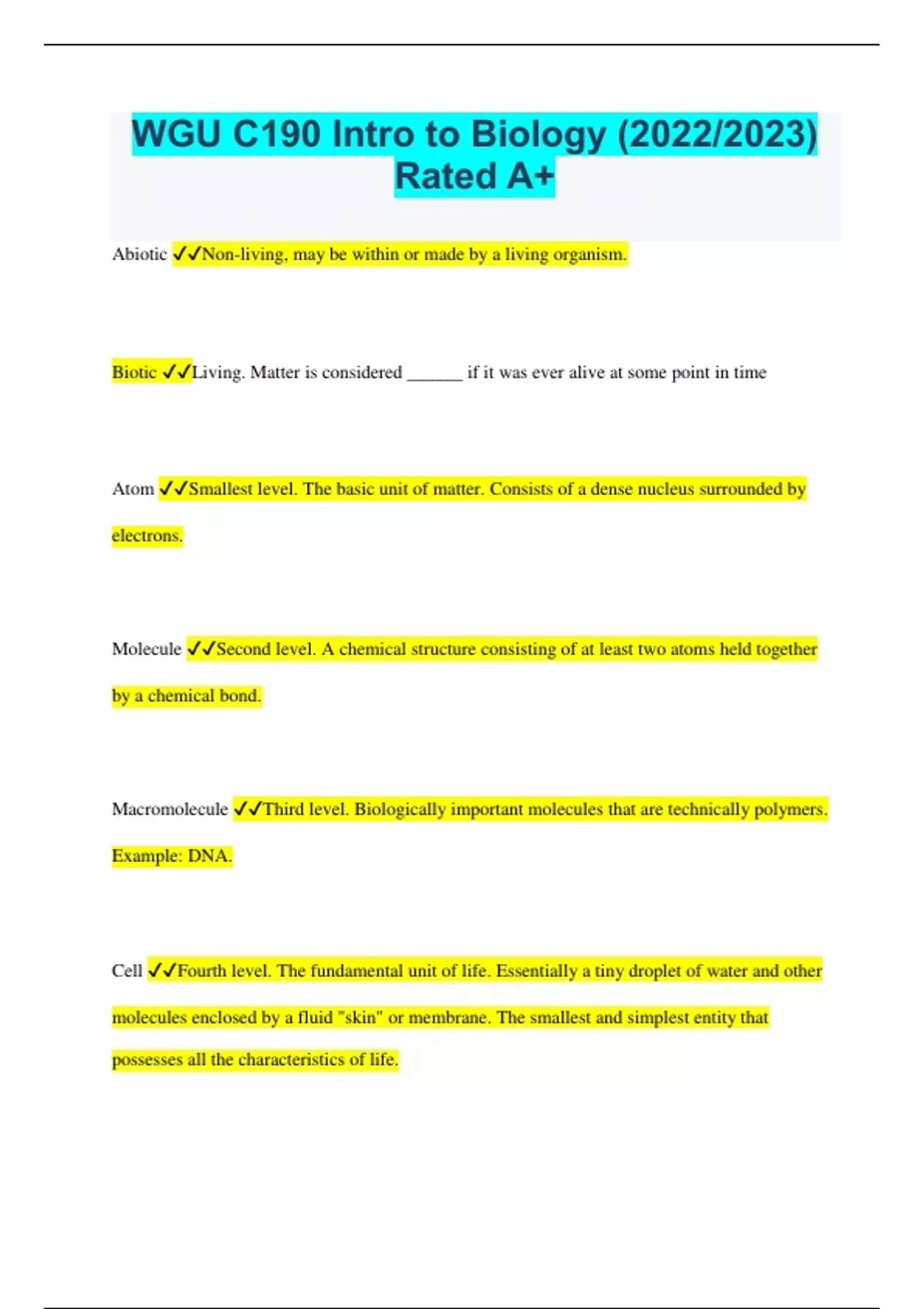 WGU C190 Intro to Biology (2022/2023) Rated A+

Abiotic ✓✓Non-living, may be within or made by a living organism.

Biotic ✓✓Living. Matter is considered ______ if it was ever alive at some point in time

Atom ✓✓Smallest level. The basic unit of matter. Consists of a dense nucleus surrounded by electrons.

Molecule ✓✓Second level. A chemical structure consisting of at least two atoms held together by a chemical bond.

Macromolecule ✓✓Third level. Biologically important molecules that are technically polymers. Example: DNA.

Cell ✓✓Fourth level. The fundamental unit of life. Essentially a tiny droplet of water and other molecules enclosed by a fluid "skin" or membrane. The smallest and simplest entity that possesses all the characteristics of life.